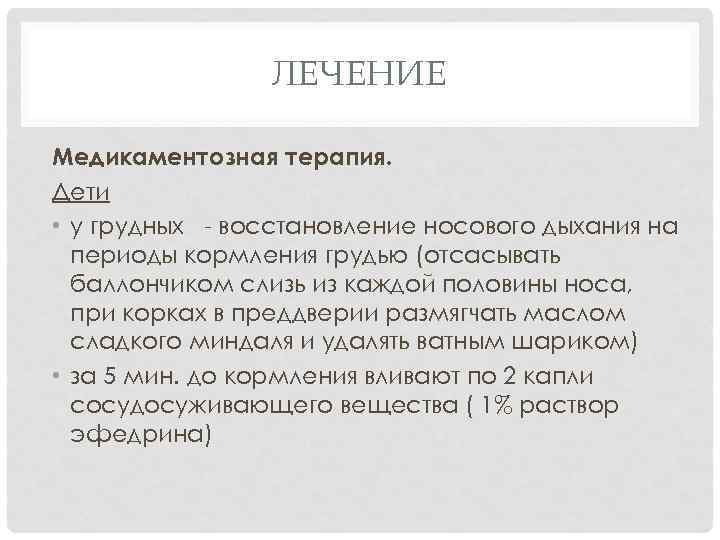 ЛЕЧЕНИЕ

Медикаментозная терапия.

Дети

• у грудных - восстановление носового дыхания на периоды кормления грудью (отсасывать баллончиком слизь из каждой половины носа, при корках в преддверии размягчать маслом сладкого миндаля и удалять ватным шариком)

• за 5 мин. до кормления вливают по 2 капли сосудосуживающего вещества ( 1% раствор эфедрина)